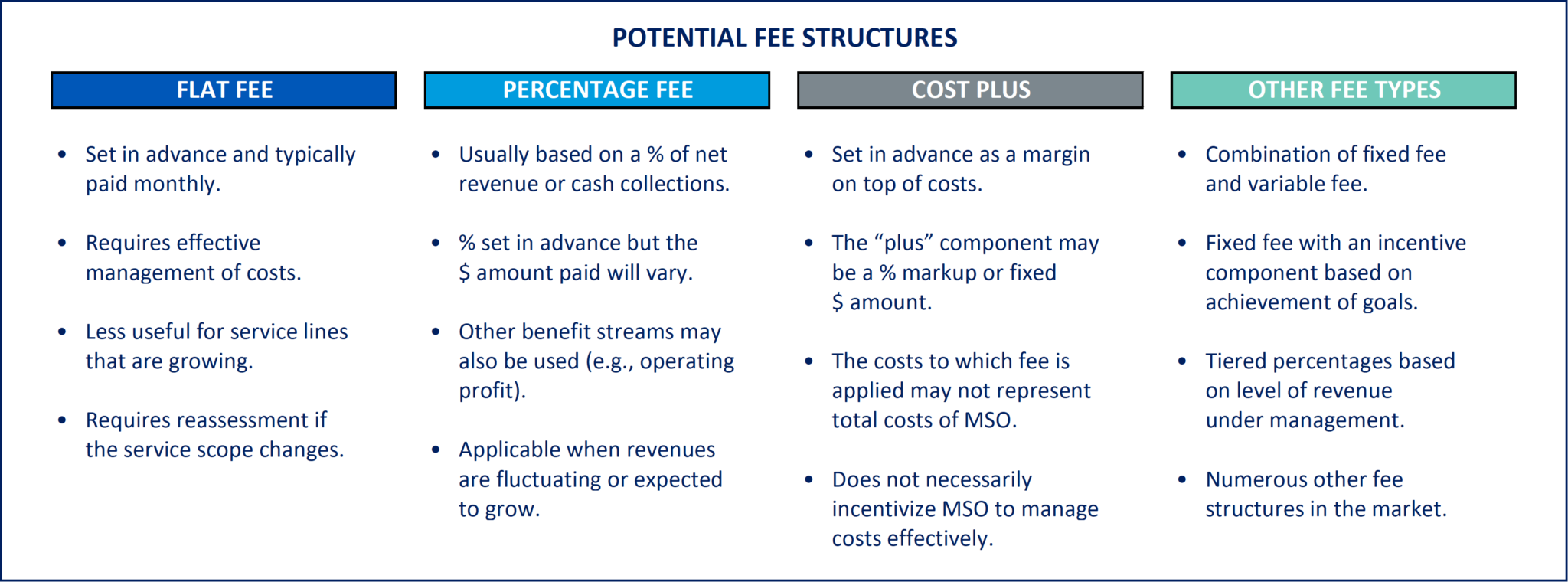 POTENTIAL FEE STRUCTURES

FLAT FEE

• Set in advance and typically paid monthly.
• Requires effective management of costs.
• Less useful for service lines that are growing.
• Requires reassessment if the service scope changes.

PERCENTAGE FEE

• Usually based on a % of net revenue or cash collections.
• % set in advance but the $ amount paid will vary.
• Other benefit streams may also be used (e.g., operating profit).
• Applicable when revenues are fluctuating or expected to grow.

COST PLUS

• Set in advance as a margin on top of costs.
• The "plus" component may be a % markup or fixed $ amount.
• The costs to which fee is applied may not represent total costs of MSO.
• Does not necessarily incentivize MSO to manage costs effectively.

OTHER FEE TYPES

• Combination of fixed fee and variable fee.
• Fixed fee with an incentive component based on achievement of goals.
• Tiered percentages based on level of revenue under management.
• Numerous other fee structures in the market.